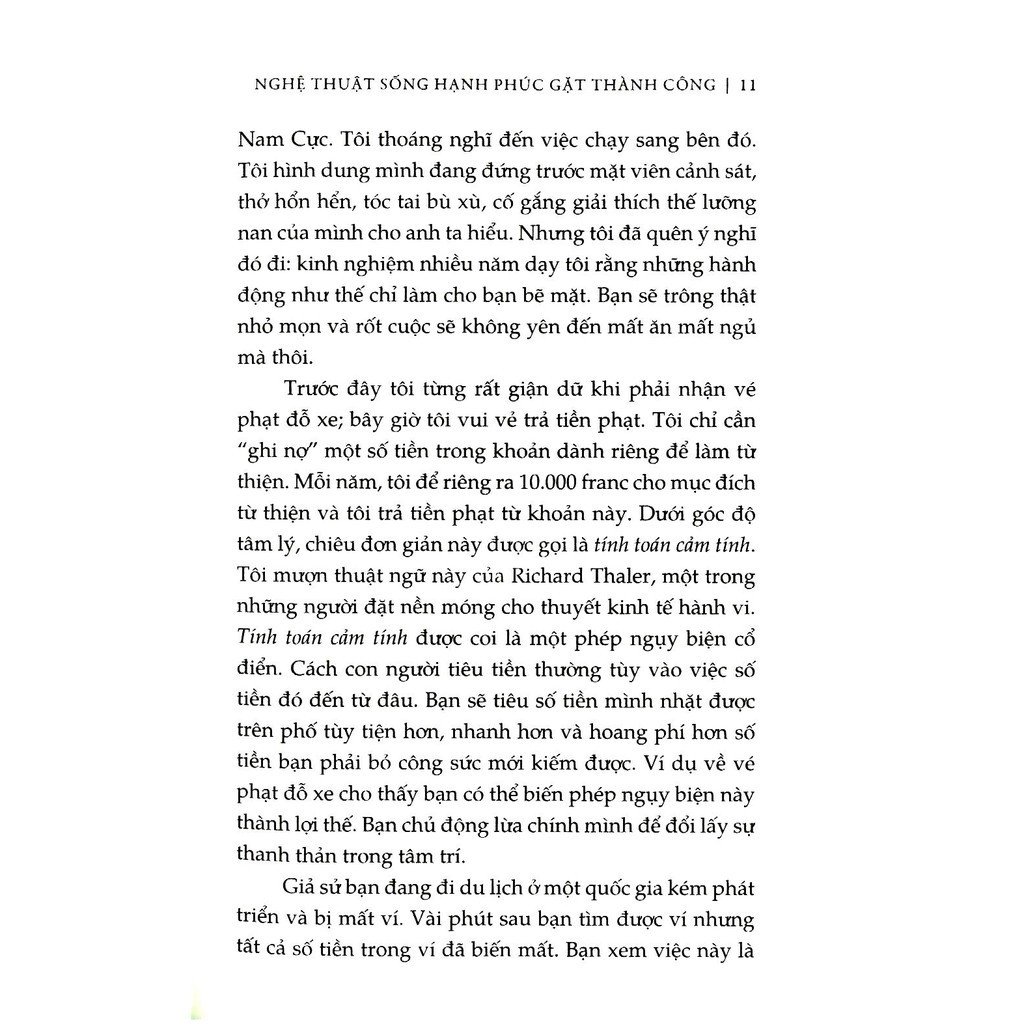 NGHỆ THUẬT SỐNG HẠNH PHÚC GẶT THÀNH CÔNG | 11

Nam Cực. Tôi thoáng nghĩ đến việc chạy sang bên đó. Tôi hình dung mình đang đứng trước mặt viên cảnh sát, thở hổn hển, tóc tai bù xù, cố gắng giải thích thế lưỡng nan của mình cho anh ta hiểu. Nhưng tôi đã quên ý nghĩ đó đi: kinh nghiệm nhiều năm dạy tôi rằng những hành động như thế chỉ làm cho bạn bẽ mặt. Bạn sẽ trông thật nhỏ mọn và rốt cuộc sẽ không yên đến mất ăn mất ngủ mà thôi.

Trước đây tôi từng rất giận dữ khi phải nhận vé phạt đỗ xe; bây giờ tôi vui vẻ trả tiền phạt. Tôi chỉ cần "ghi nợ" một số tiền trong khoản dành riêng để làm từ thiện. Mỗi năm, tôi để riêng ra 10.000 franc cho mục đích từ thiện và tôi trả tiền phạt từ khoản này. Dưới góc độ tâm lý, chiêu đơn giản này được gọi là tính toán cảm tính. Tôi mượn thuật ngữ này của Richard Thaler, một trong những người đặt nền móng cho thuyết kinh tế hành vi. Tính toán cảm tính được coi là một phép ngụy biện cổ điển. Cách con người tiêu tiền thường tùy vào việc số tiền đó đến từ đâu. Bạn sẽ tiêu số tiền mình nhặt được trên phố tùy tiện hơn, nhanh hơn và hoang phí hơn số tiền bạn phải bỏ công sức mới kiếm được. Ví dụ về vé phạt đỗ xe cho thấy bạn có thể biến phép ngụy biện này thành lợi thế. Bạn chủ động lừa chính mình để đổi lấy sự thanh thản trong tâm trí.

Giả sử bạn đang đi du lịch ở một quốc gia kém phát triển và bị mất ví. Vài phút sau bạn tìm được ví nhưng tất cả số tiền trong ví đã biến mất. Bạn xem việc này là